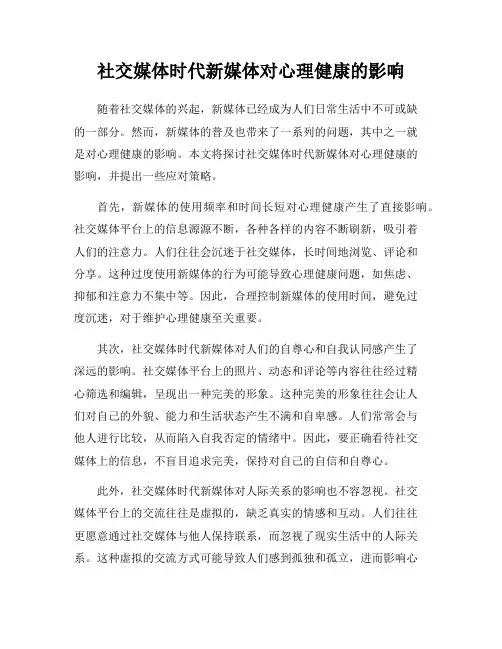 社交媒体时代新媒体对心理健康的影响

随着社交媒体的兴起，新媒体已经成为人们日常生活中不可或缺的一部分。然而，新媒体的普及也带来了一系列的问题，其中之一就是对心理健康的影响。本文将探讨社交媒体时代新媒体对心理健康的影响，并提出一些应对策略。

首先，新媒体的使用频率和时间长短对心理健康产生了直接影响。社交媒体平台上的信息源源不断，各种各样的内容不断刷新，吸引着人们的注意力。人们往往会沉迷于社交媒体，长时间地浏览、评论和分享。这种过度使用新媒体的行为可能导致心理健康问题，如焦虑、抑郁和注意力不集中等。因此，合理控制新媒体的使用时间，避免过度沉迷，对于维护心理健康至关重要。

其次，社交媒体时代新媒体对人们的自尊心和自我认同感产生了深远的影响。社交媒体平台上的照片、动态和评论等内容往往经过精心筛选和编辑，呈现出一种完美的形象。这种完美的形象往往会让人们对自己的外貌、能力和生活状态产生不满和自卑感。人们常常会与他人进行比较，从而陷入自我否定的情绪中。因此，要正确看待社交媒体上的信息，不盲目追求完美，保持对自己的自信和自尊心。

此外，社交媒体时代新媒体对人际关系的影响也不容忽视。社交媒体平台上的交流往往是虚拟的，缺乏真实的情感和互动。人们往往更愿意通过社交媒体与他人保持联系，而忽视了现实生活中的人际关系。这种虚拟的交流方式可能导致人们感到孤独和孤立，进而影响心